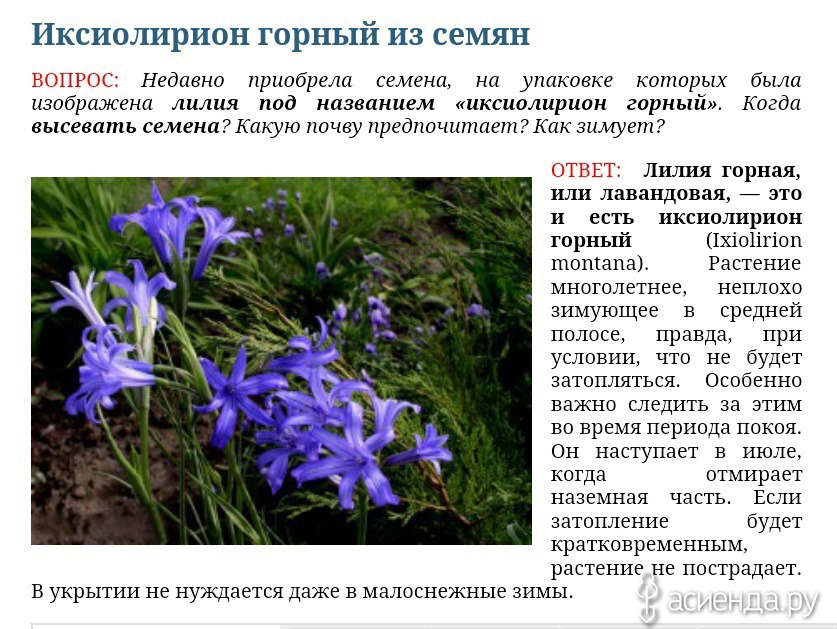 Иксиолирион горный из семян

ВОПРОС: Недавно приобрела семена, на упаковке которых была изображена лилия под названием «иксиолирион горный». Когда высевать семена? Какую почву предпочитает? Как зимует?

ОТВЕТ: Лилия горная, или лавандовая, — это и есть иксиолирион горный (Ixiolirion montana). Растение многолетнее, неплохо зимующее в средней полосе, правда, при условии, что не будет затопляться. Особенно важно следить за этим во время периода покоя. Он наступает в июле, когда отмирает наземная часть. Если затопление будет кратковременным, растение не пострадает. В укрытии не нуждается даже в малоснежные зимы.

асиенда.ру